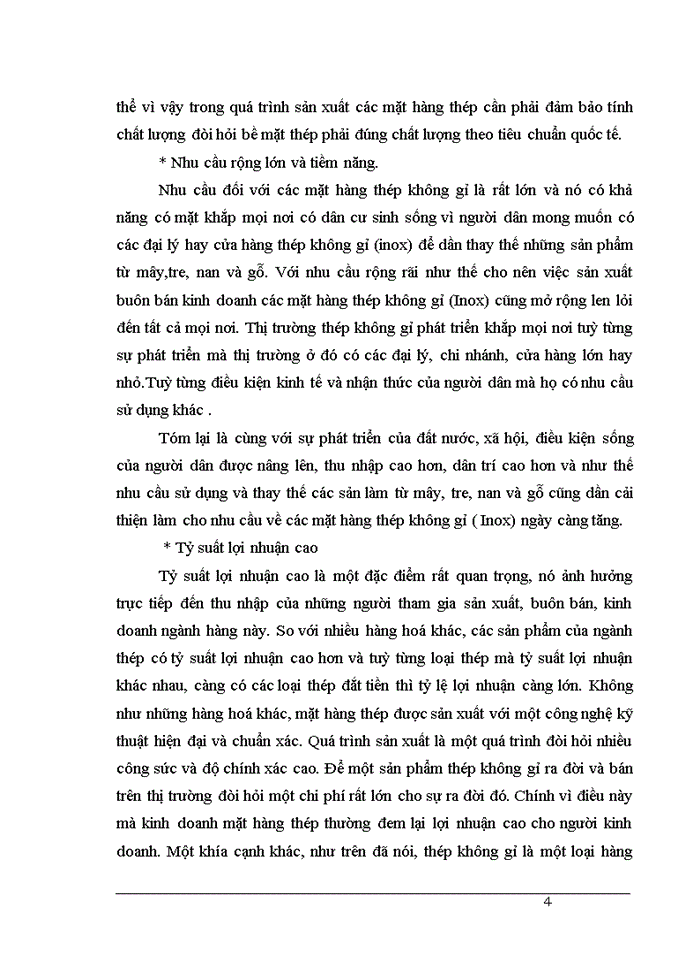 thế vì vậy trong quá trình sản xuất các mặt hàng thép cần phải đảm bảo tính chất lượng đòi hỏi bề mặt thép phải đúng chất lượng theo tiêu chuẩn quốc tế.

* Nhu cầu rộng lớn và tiềm năng.

Nhu cầu đối với các mặt hàng thép không gỉ là rất lớn và nó có khả năng có mặt khắp mọi nơi có dân cư sinh sống vì người dân mong muốn có các đại lý hay cửa hàng thép không gỉ (inox) để dần thay thế những sản phẩm từ mây,tre, nan và gỗ. Với nhu cầu rộng rãi như thế cho nên việc sản xuất buôn bán kinh doanh các mặt hàng thép không gỉ (Inox) cũng mở rộng len lỏi đến tất cả mọi nơi. Thị trường thép không gỉ phát triển khắp mọi nơi tuỳ từng sự phát triển mà thị trường ở đó có các đại lý, chi nhánh, cửa hàng lớn hay nhỏ.Tuỳ từng điều kiện kinh tế và nhận thức của người dân mà họ có nhu cầu sử dụng khác .

Tóm lại là cùng với sự phát triển của đất nước, xã hội, điều kiện sống của người dân được nâng lên, thu nhập cao hơn, dân trí cao hơn và như thế nhu cầu sử dụng và thay thế các sản làm từ mây, tre, nan và gỗ cũng dần cải thiện làm cho nhu cầu về các mặt hàng thép không gỉ ( Inox) ngày càng tăng.

* Tỷ suất lợi nhuận cao

Tỷ suất lợi nhuận cao là một đặc điểm rất quan trọng, nó ảnh hưởng trực tiếp đến thu nhập của những người tham gia sản xuất, buôn bán, kinh doanh ngành hàng này. So với nhiều hàng hoá khác, các sản phẩm của ngành thép có tỷ suất lợi nhuận cao hơn và tuỳ từng loại thép mà tỷ suất lợi nhuận khác nhau, càng có các loại thép đắt tiền thì tỷ lệ lợi nhuận càng lớn. Không như những hàng hoá khác, mặt hàng thép được sản xuất với một công nghệ kỹ thuật hiện đại và chuẩn xác. Quá trình sản xuất là một quá trình đòi hỏi nhiều công sức và độ chính xác cao. Để một sản phẩm thép không gỉ ra đời và bán trên thị trường đòi hỏi một chi phí rất lớn cho sự ra đời đó. Chính vì điều này mà kinh doanh mặt hàng thép thường đem lại lợi nhuận cao cho người kinh doanh. Một khía cạnh khác, như trên đã nói, thép không gỉ là một loại hàng

4